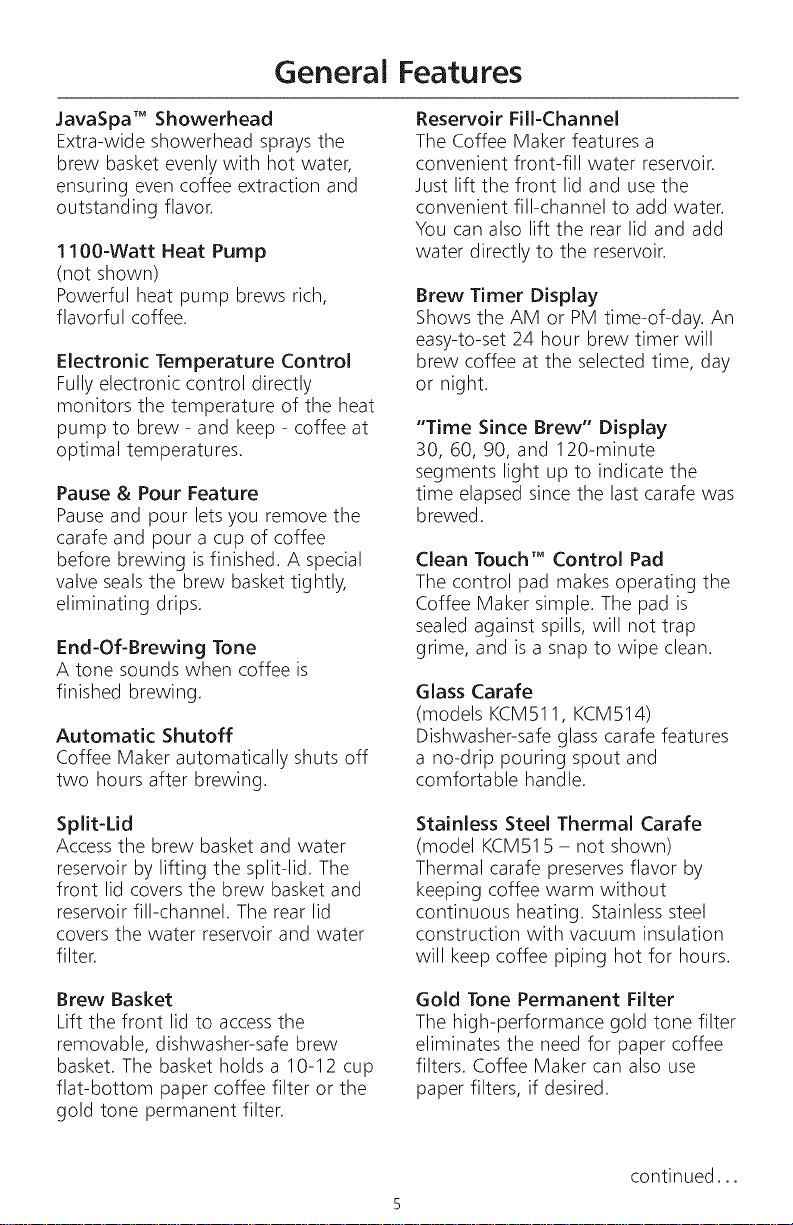 General Features

JavaSpa™ Showerhead
Extra-wide showerhead sprays the brew basket evenly with hot water, ensuring even coffee extraction and outstanding flavor.

1100-Watt Heat Pump
(not shown)
Powerful heat pump brews rich, flavorful coffee.

Electronic Temperature Control
Fully electronic control directly monitors the temperature of the heat pump to brew - and keep - coffee at optimal temperatures.

Pause & Pour Feature
Pause and pour lets you remove the carafe and pour a cup of coffee before brewing is finished. A special valve seals the brew basket tightly, eliminating drips.

End-Of-Brewing Tone
A tone sounds when coffee is finished brewing.

Automatic Shutoff
Coffee Maker automatically shuts off two hours after brewing.

Split-Lid
Access the brew basket and water reservoir by lifting the split-lid. The front lid covers the brew basket and reservoir fill-channel. The rear lid covers the water reservoir and water filter.

Brew Basket
Lift the front lid to access the removable, dishwasher-safe brew basket. The basket holds a 10-12 cup flat-bottom paper coffee filter or the gold tone permanent filter.

Reservoir Fill-Channel
The Coffee Maker features a convenient front-fill water reservoir. Just lift the front lid and use the convenient fill-channel to add water. You can also lift the rear lid and add water directly to the reservoir.

Brew Timer Display
Shows the AM or PM time-of-day. An easy-to-set 24 hour brew timer will brew coffee at the selected time, day or night.

"Time Since Brew" Display
30, 60, 90, and 120-minute segments light up to indicate the time elapsed since the last carafe was brewed.

Clean Touch™ Control Pad
The control pad makes operating the Coffee Maker simple. The pad is sealed against spills, will not trap grime, and is a snap to wipe clean.

Glass Carafe
(models KCM511, KCM514)
Dishwasher-safe glass carafe features a no-drip pouring spout and comfortable handle.

Stainless Steel Thermal Carafe
(model KCM515 – not shown)
Thermal carafe preserves flavor by keeping coffee warm without continuous heating. Stainless steel construction with vacuum insulation will keep coffee piping hot for hours.

Gold Tone Permanent Filter
The high-performance gold tone filter eliminates the need for paper coffee filters. Coffee Maker can also use paper filters, if desired.

continued...

5